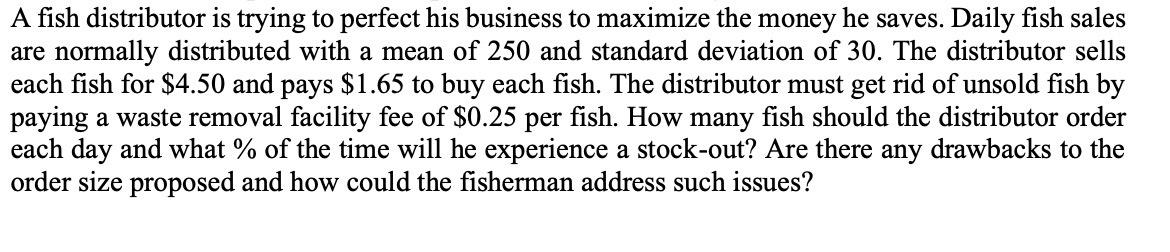 A fish distributor is trying to perfect his business to maximize the money he saves. Daily fish sales are normally distributed with a mean of 250 and standard deviation of 30. The distributor sells each fish for \$4.50 and pays \$1.65 to buy each fish. The distributor must get rid of unsold fish by paying a waste removal facility fee of \$0.25 per fish. How many fish should the distributor order each day and what % of the time will he experience a stock-out? Are there any drawbacks to the order size proposed and how could the fisherman address such issues?